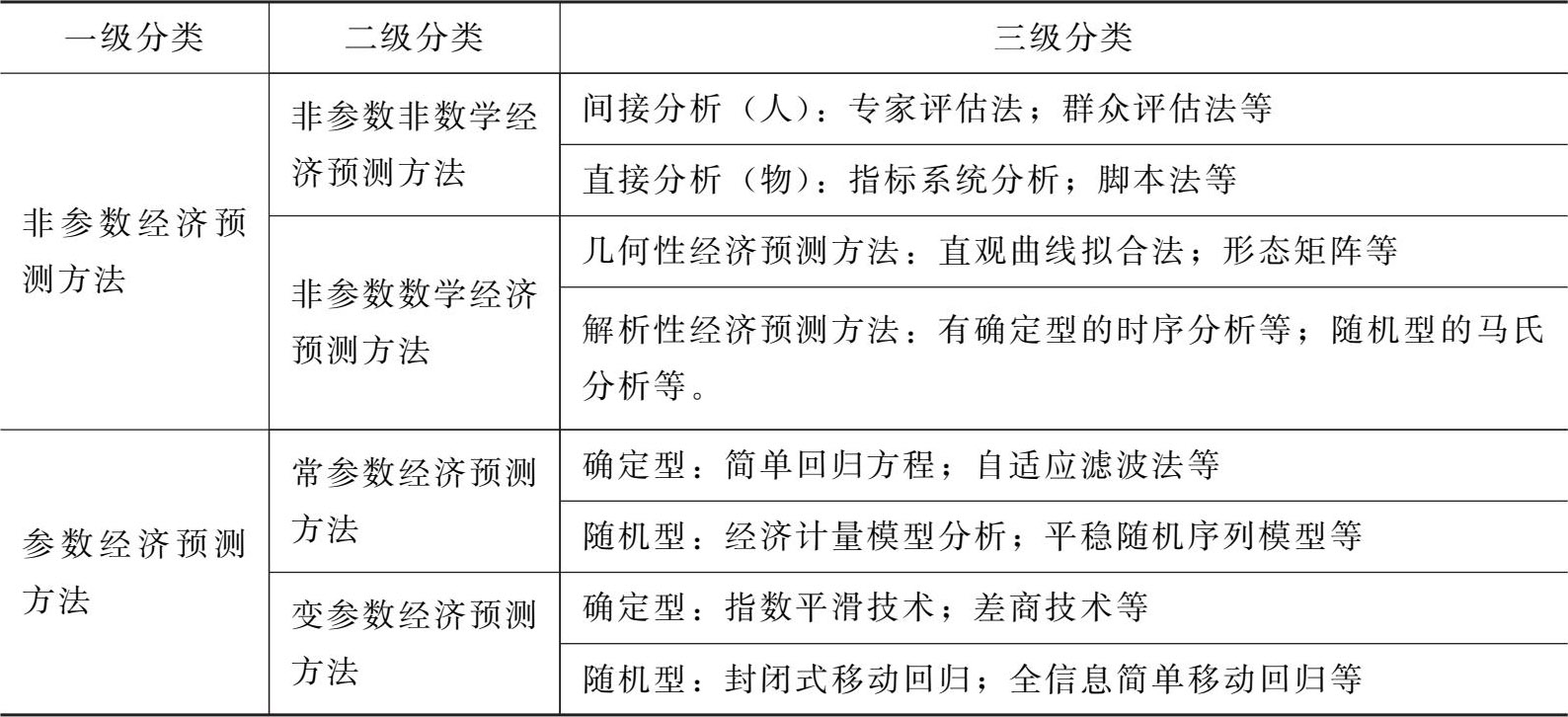 | 一级分类 | 二级分类 | 三级分类 |
|---|---|---|
| 非参数经济预测方法 | 非参数非数学经济预测方法 | 间接分析（人）：专家评估法；群众评估法等 |
| | | 直接分析（物）：指标系统分析；脚本法等 |
| | 非参数数学经济预测方法 | 几何性经济预测方法：直观曲线拟合法；形态矩阵等 |
| | | 解析性经济预测方法：有确定型的时序分析等；随机型的马氏分析等。 |
| 参数经济预测方法 | 常参数经济预测方法 | 确定型：简单回归方程；自适应滤波法等 |
| | | 随机型：经济计量模型分析；平稳随机序列模型等 |
| | 变参数经济预测方法 | 确定型：指数平滑技术；差商技术等 |
| | | 随机型：封闭式移动回归；全信息简单移动回归等 |